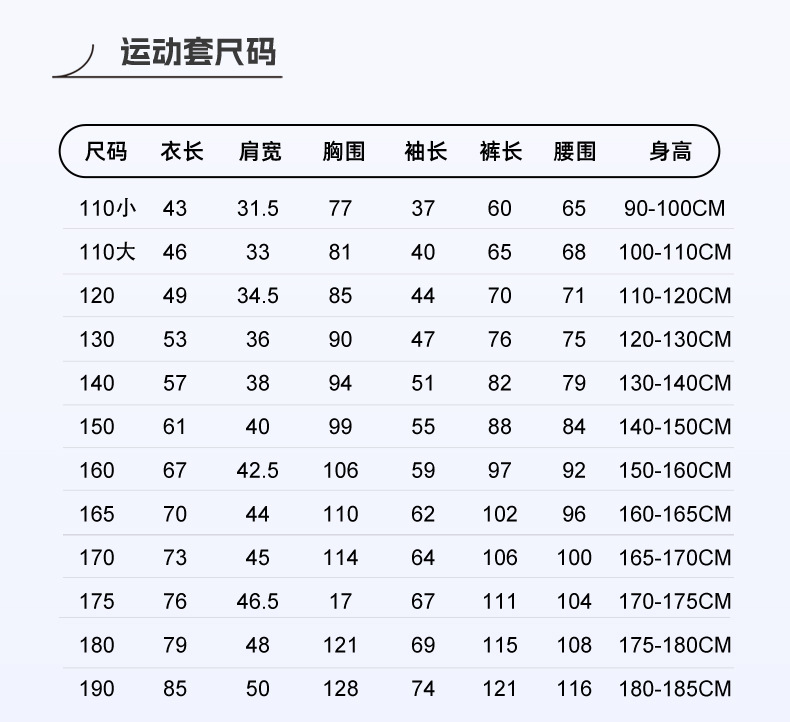 运动套尺码

| 尺码 | 衣长 | 肩宽 | 胸围 | 袖长 | 裤长 | 腰围 | 身高 |
|---|---|---|---|---|---|---|---|
| 110小 | 43 | 31.5 | 77 | 37 | 60 | 65 | 90-100CM |
| 110大 | 46 | 33 | 81 | 40 | 65 | 68 | 100-110CM |
| 120 | 49 | 34.5 | 85 | 44 | 70 | 71 | 110-120CM |
| 130 | 53 | 36 | 90 | 47 | 76 | 75 | 120-130CM |
| 140 | 57 | 38 | 94 | 51 | 82 | 79 | 130-140CM |
| 150 | 61 | 40 | 99 | 55 | 88 | 84 | 140-150CM |
| 160 | 67 | 42.5 | 106 | 59 | 97 | 92 | 150-160CM |
| 165 | 70 | 44 | 110 | 62 | 102 | 96 | 160-165CM |
| 170 | 73 | 45 | 114 | 64 | 106 | 100 | 165-170CM |
| 175 | 76 | 46.5 | 17 | 67 | 111 | 104 | 170-175CM |
| 180 | 79 | 48 | 121 | 69 | 115 | 108 | 175-180CM |
| 190 | 85 | 50 | 128 | 74 | 121 | 116 | 180-185CM |